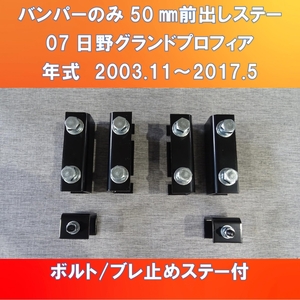 バンパーのみ 50 ㎜前出しステー
07 日野グランドプロフィア
年式　2003.11～2017.5

ボルト/ブレ止めステー付